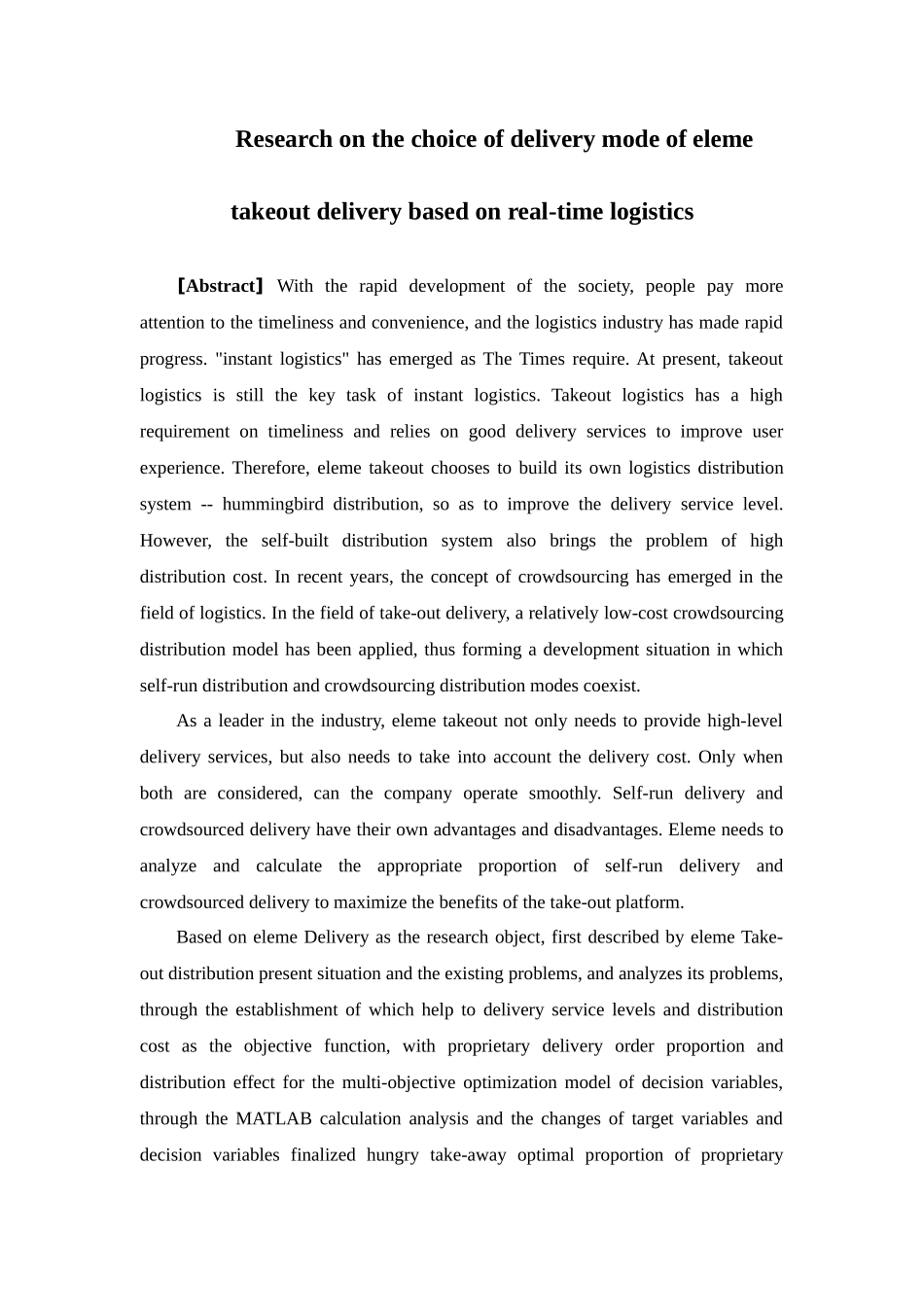 Research on the choice of delivery mode of eleme

takeout delivery based on real-time logistics

【Abstract】 With the rapid development of the society, people pay more attention to the timeliness and convenience, and the logistics industry has made rapid progress. "instant logistics" has emerged as The Times require. At present, takeout logistics is still the key task of instant logistics. Takeout logistics has a high requirement on timeliness and relies on good delivery services to improve user experience. Therefore, eleme takeout chooses to build its own logistics distribution system -- hummingbird distribution, so as to improve the delivery service level. However, the self-built distribution system also brings the problem of high distribution cost. In recent years, the concept of crowdsourcing has emerged in the field of logistics. In the field of take-out delivery, a relatively low-cost crowdsourcing distribution model has been applied, thus forming a development situation in which self-run distribution and crowdsourcing distribution modes coexist.

As a leader in the industry, eleme takeout not only needs to provide high-level delivery services, but also needs to take into account the delivery cost. Only when both are considered, can the company operate smoothly. Self-run delivery and crowdsourced delivery have their own advantages and disadvantages. Eleme needs to analyze and calculate the appropriate proportion of self-run delivery and crowdsourced delivery to maximize the benefits of the take-out platform.

Based on eleme Delivery as the research object, first described by eleme Take-out distribution present situation and the existing problems, and analyzes its problems, through the establishment of which help to delivery service levels and distribution cost as the objective function, with proprietary delivery order proportion and distribution effect for the multi-objective optimization model of decision variables, through the MATLAB calculation analysis and the changes of target variables and decision variables finalized hungry take-away optimal proportion of proprietary